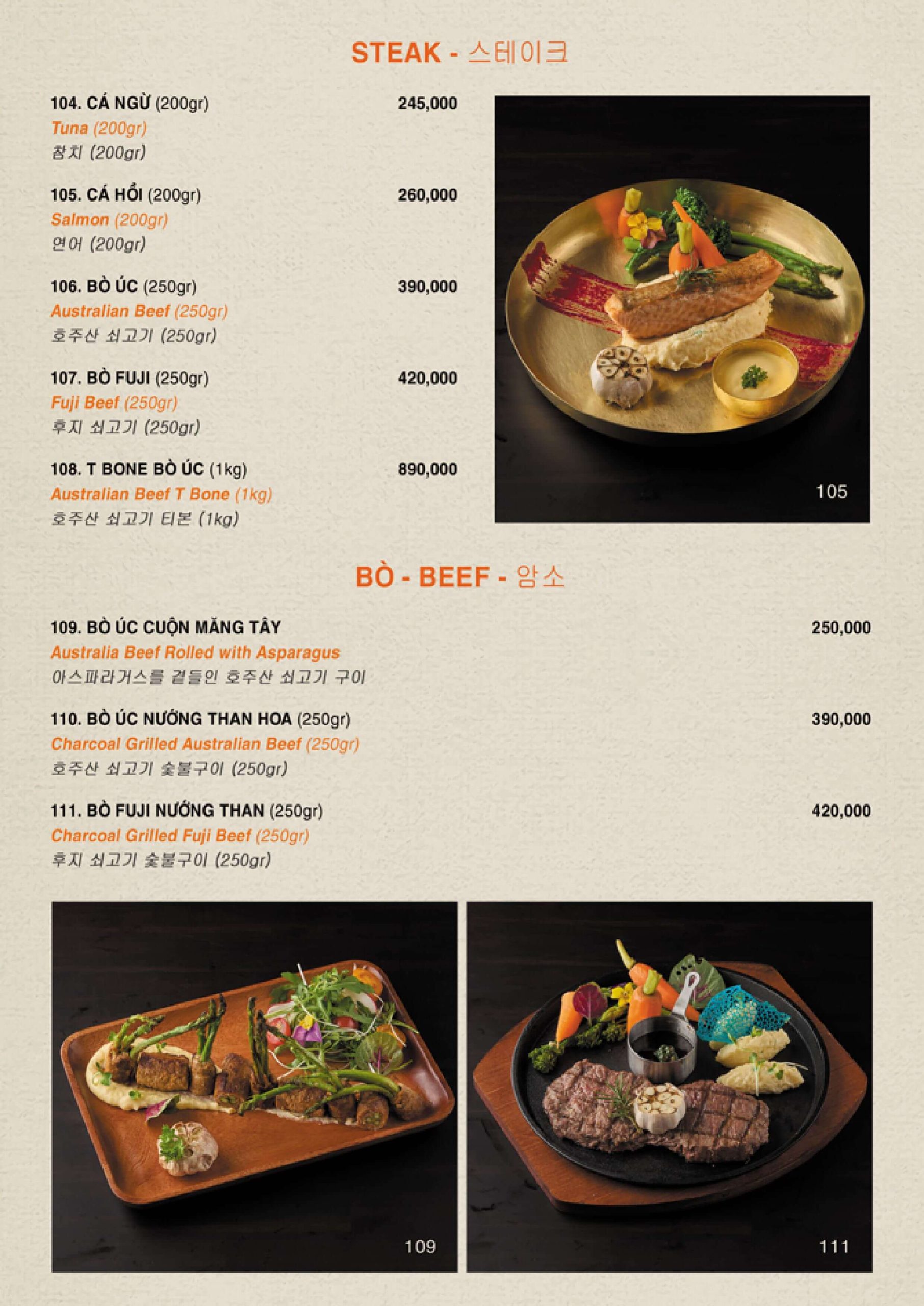 STEAK - 스테이크

104. CÁ NGỪ (200gr) 245,000
Tuna (200gr)
참치 (200gr)

105. CÁ HỒI (200gr) 260,000
Salmon (200gr)
연어 (200gr)

106. BÒ ÚC (250gr) 390,000
Australian Beef (250gr)
호주산 쇠고기 (250gr)

107. BÒ FUJI (250gr) 420,000
Fuji Beef (250gr)
후지 쇠고기 (250gr)

108. T BONE BÒ ÚC (1kg) 890,000
Australian Beef T Bone (1kg)
호주산 쇠고기 티본 (1kg)

105

BÒ - BEEF - 암소

109. BÒ ÚC CUỘN MĂNG TÂY 250,000
Australia Beef Rolled with Asparagus
아스파라거스를 곁들인 호주산 쇠고기 구이

110. BÒ ÚC NƯỚNG THAN HOA (250gr) 390,000
Charcoal Grilled Australian Beef (250gr)
호주산 쇠고기 숯불구이 (250gr)

111. BÒ FUJI NƯỚNG THAN (250gr) 420,000
Charcoal Grilled Fuji Beef (250gr)
후지 쇠고기 숯불구이 (250gr)

109

111